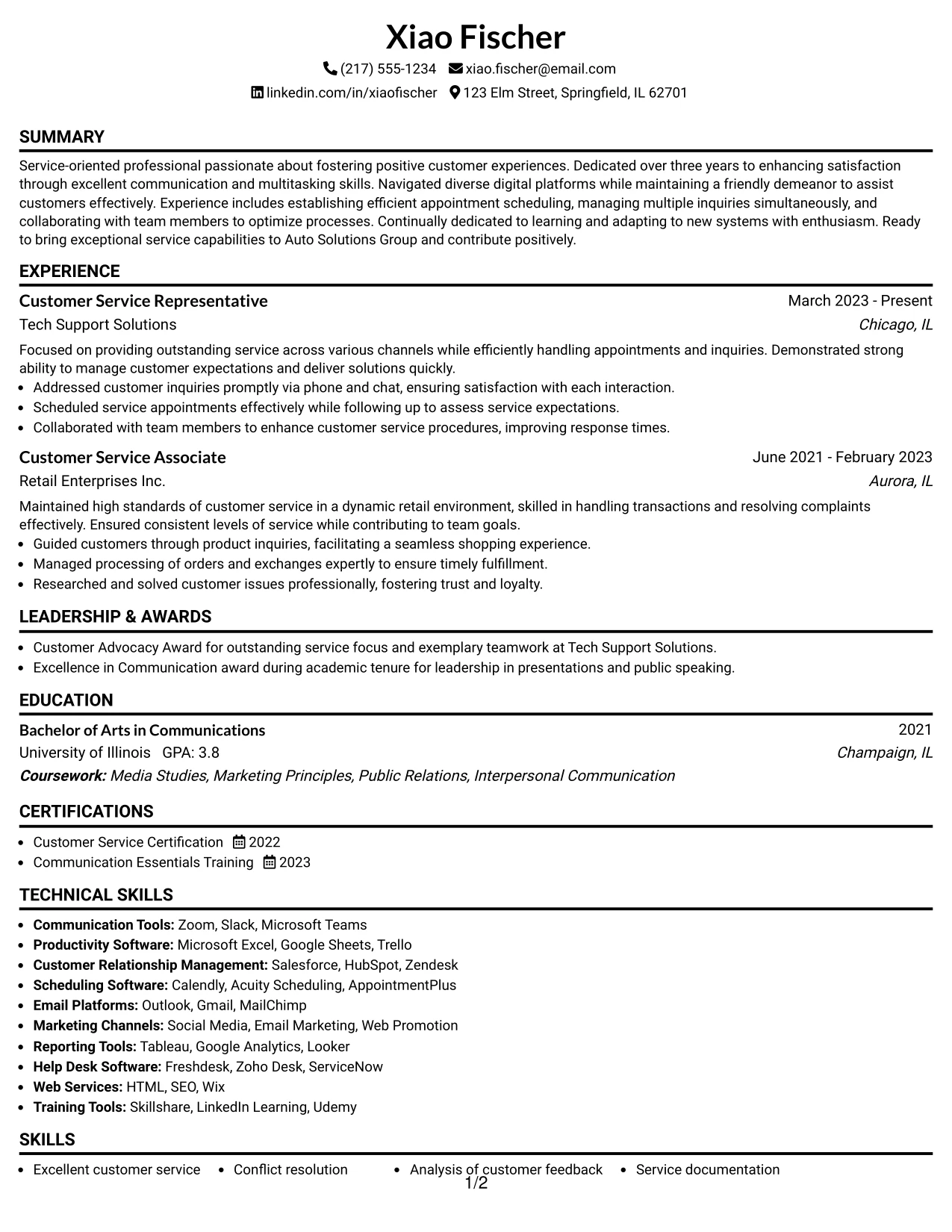 Xiao Fischer

(217) 555-1234 xiao.fischer@email.com

linkedin.com/in/xiaofischer 123 Elm Street, Springfield, IL 62701

SUMMARY

Service-oriented professional passionate about fostering positive customer experiences. Dedicated over three years to enhancing satisfaction through excellent communication and multitasking skills. Navigated diverse digital platforms while maintaining a friendly demeanor to assist customers effectively. Experience includes establishing efficient appointment scheduling, managing multiple inquiries simultaneously, and collaborating with team members to optimize processes. Continually dedicated to learning and adapting to new systems with enthusiasm. Ready to bring exceptional service capabilities to Auto Solutions Group and contribute positively.

EXPERIENCE

Customer Service Representative
March 2023 - Present
Tech Support Solutions
Chicago, IL

Focused on providing outstanding service across various channels while efficiently handling appointments and inquiries. Demonstrated strong ability to manage customer expectations and deliver solutions quickly.

• Addressed customer inquiries promptly via phone and chat, ensuring satisfaction with each interaction.
• Scheduled service appointments effectively while following up to assess service expectations.
• Collaborated with team members to enhance customer service procedures, improving response times.

Customer Service Associate
June 2021 - February 2023
Retail Enterprises Inc.
Aurora, IL

Maintained high standards of customer service in a dynamic retail environment, skilled in handling transactions and resolving complaints effectively. Ensured consistent levels of service while contributing to team goals.

• Guided customers through product inquiries, facilitating a seamless shopping experience.
• Managed processing of orders and exchanges expertly to ensure timely fulfillment.
• Researched and solved customer issues professionally, fostering trust and loyalty.

LEADERSHIP & AWARDS

• Customer Advocacy Award for outstanding service focus and exemplary teamwork at Tech Support Solutions.
• Excellence in Communication award during academic tenure for leadership in presentations and public speaking.

EDUCATION

Bachelor of Arts in Communications
2021
University of Illinois GPA: 3.8
Champaign, IL
Coursework: Media Studies, Marketing Principles, Public Relations, Interpersonal Communication

CERTIFICATIONS

• Customer Service Certification 2022
• Communication Essentials Training 2023

TECHNICAL SKILLS

• Communication Tools: Zoom, Slack, Microsoft Teams
• Productivity Software: Microsoft Excel, Google Sheets, Trello
• Customer Relationship Management: Salesforce, HubSpot, Zendesk
• Scheduling Software: Calendly, Acuity Scheduling, AppointmentPlus
• Email Platforms: Outlook, Gmail, MailChimp
• Marketing Channels: Social Media, Email Marketing, Web Promotion
• Reporting Tools: Tableau, Google Analytics, Looker
• Help Desk Software: Freshdesk, Zoho Desk, ServiceNow
• Web Services: HTML, SEO, Wix
• Training Tools: Skillshare, LinkedIn Learning, Udemy

SKILLS

• Excellent customer service • Conflict resolution • Analysis of customer feedback • Service documentation

1/2